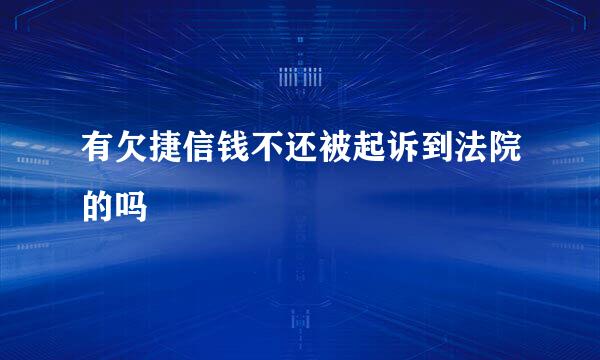 有欠捷信钱不还被起诉到法院的吗